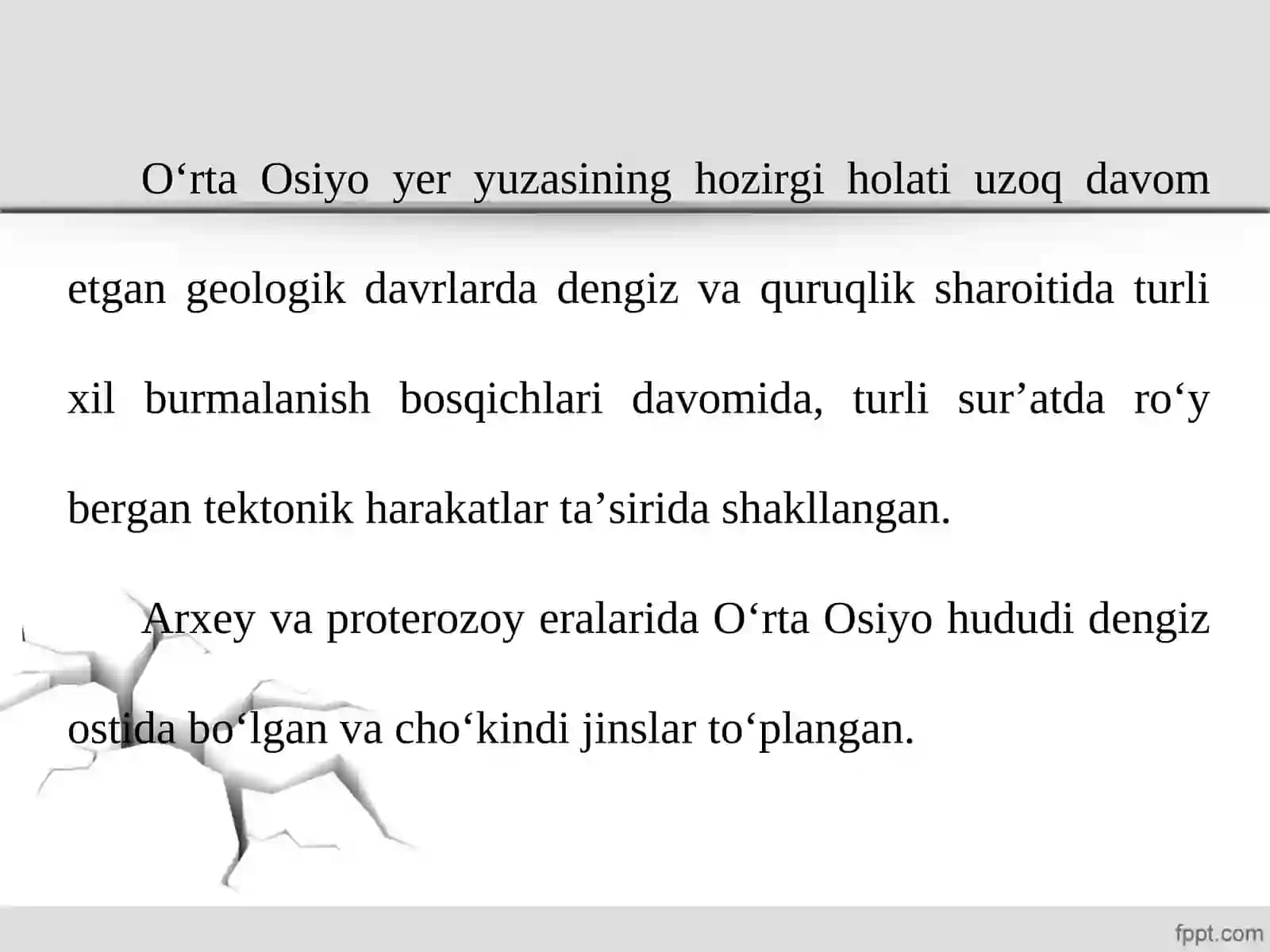 O‘rta Osiyo yer yuzasining hozirgi holati uzoq davom etgan geologik davrlarda dengiz va quruqlik sharoitida turli xil burmalanish bosqichlari davomida, turli sur’atda ro‘y bergan tektonik harakatlar ta’sirida shakllangan.

Arxey va proterozoy eralarida O‘rta Osiyo hududi dengiz ostida bo‘lgan va cho‘kindi jinslar to‘plangan.

fppt.com